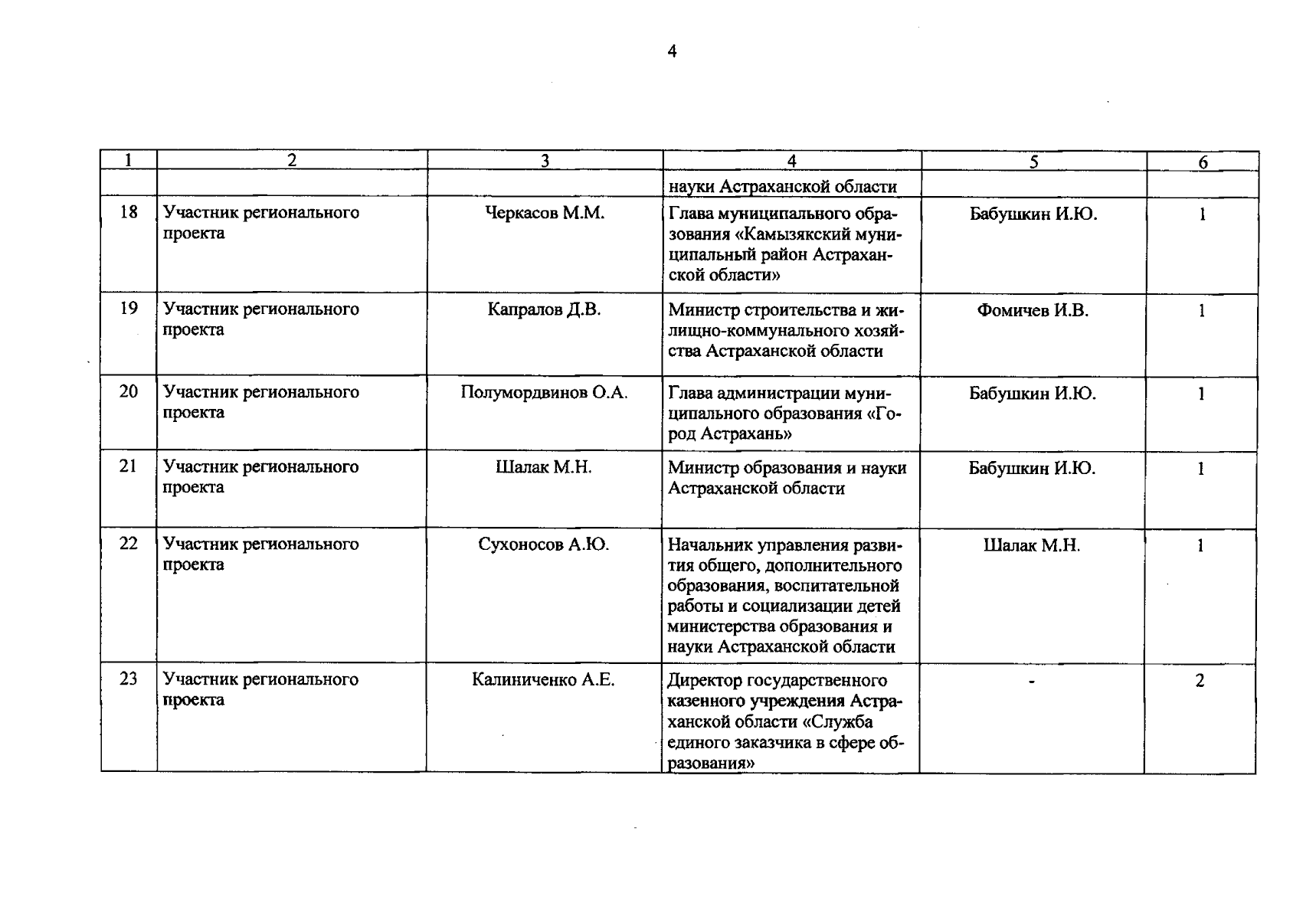 4

| 1 | 2 | 3 | 4 | 5 | 6 |
|---|---|---|---|---|---|
| | | | науки Астраханской области | | |
| 18 | Участник регионального проекта | Черкасов М.М. | Глава муниципального образования «Камызякский муниципальный район Астраханской области» | Бабушкин И.Ю. | 1 |
| 19 | Участник регионального проекта | Капралов Д.В. | Министр строительства и жилищно-коммунального хозяйства Астраханской области | Фомичев И.В. | 1 |
| 20 | Участник регионального проекта | Полумордвинов О.А. | Глава администрации муниципального образования «Город Астрахань» | Бабушкин И.Ю. | 1 |
| 21 | Участник регионального проекта | Шалак М.Н. | Министр образования и науки Астраханской области | Бабушкин И.Ю. | 1 |
| 22 | Участник регионального проекта | Сухоносов А.Ю. | Начальник управления развития общего, дополнительного образования, воспитательной работы и социализации детей министерства образования и науки Астраханской области | Шалак М.Н. | 1 |
| 23 | Участник регионального проекта | Калиниченко А.Е. | Директор государственного казенного учреждения Астраханской области «Служба единого заказчика в сфере образования» | - | 2 |